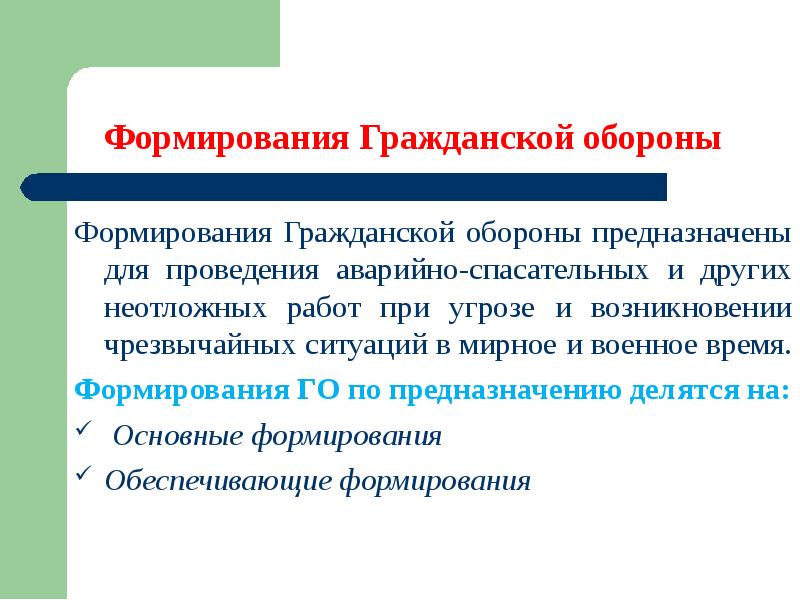 Формирования Гражданской обороны

Формирования Гражданской обороны предназначены для проведения аварийно-спасательных и других неотложных работ при угрозе и возникновении чрезвычайных ситуаций в мирное и военное время.

Формирования ГО по предназначению делятся на:

✓ Основные формирования

✓ Обеспечивающие формирования